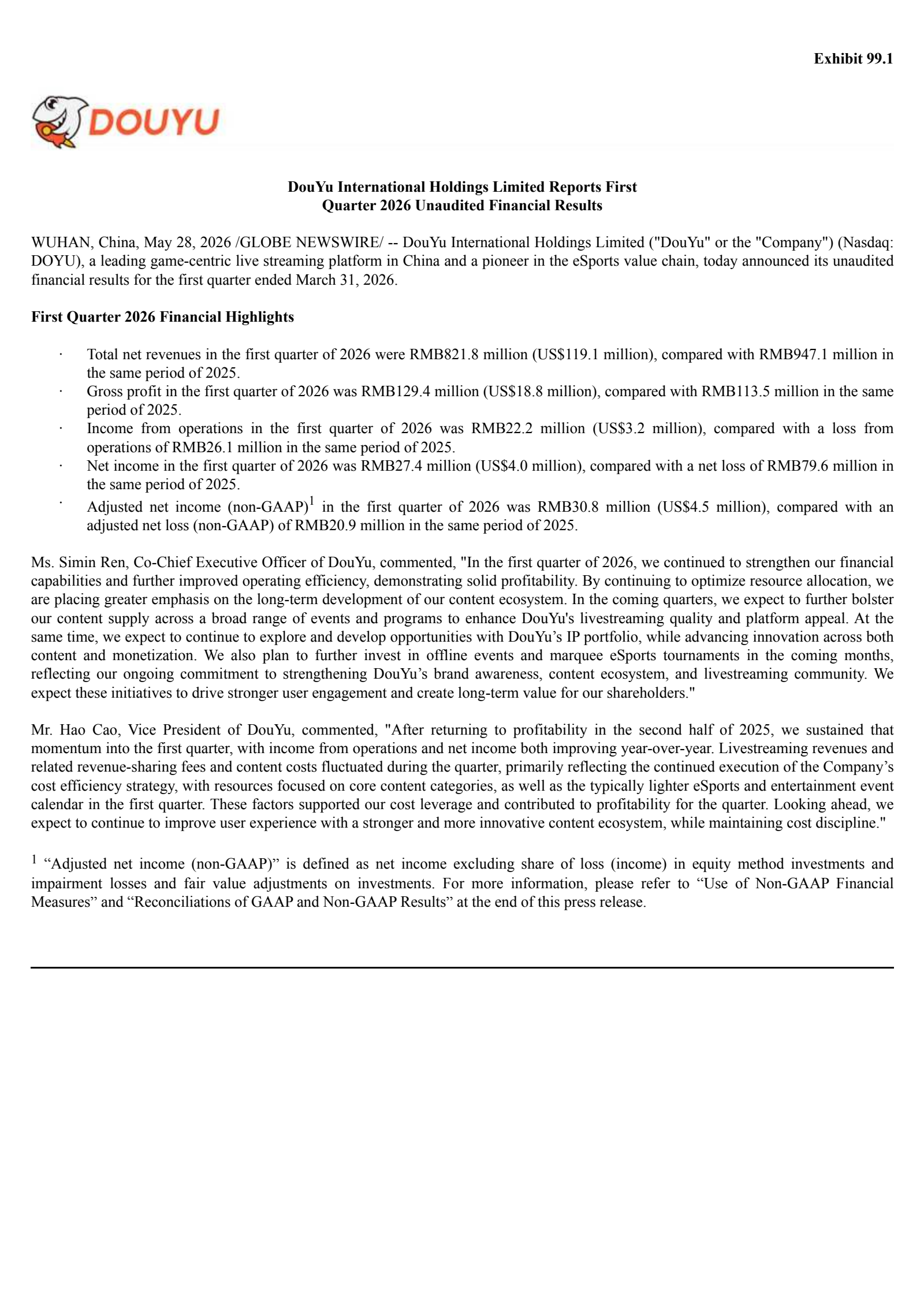 Exhibit 99.1

DOUYU

DouYu International Holdings Limited Reports First Quarter 2026 Unaudited Financial Results

WUHAN, China, May 28, 2026 /GLOBE NEWSWIRE/ -- DouYu International Holdings Limited ("DouYu" or the "Company") (Nasdaq: DOYU), a leading game-centric live streaming platform in China and a pioneer in the eSports value chain, today announced its unaudited financial results for the first quarter ended March 31, 2026.

First Quarter 2026 Financial Highlights

· Total net revenues in the first quarter of 2026 were RMB821.8 million (US$119.1 million), compared with RMB947.1 million in the same period of 2025.
· Gross profit in the first quarter of 2026 was RMB129.4 million (US$18.8 million), compared with RMB113.5 million in the same period of 2025.
· Income from operations in the first quarter of 2026 was RMB22.2 million (US$3.2 million), compared with a loss from operations of RMB26.1 million in the same period of 2025.
· Net income in the first quarter of 2026 was RMB27.4 million (US$4.0 million), compared with a net loss of RMB79.6 million in the same period of 2025.
· Adjusted net income (non-GAAP)$^1$ in the first quarter of 2026 was RMB30.8 million (US$4.5 million), compared with an adjusted net loss (non-GAAP) of RMB20.9 million in the same period of 2025.

Ms. Simin Ren, Co-Chief Executive Officer of DouYu, commented, "In the first quarter of 2026, we continued to strengthen our financial capabilities and further improved operating efficiency, demonstrating solid profitability. By continuing to optimize resource allocation, we are placing greater emphasis on the long-term development of our content ecosystem. In the coming quarters, we expect to further bolster our content supply across a broad range of events and programs to enhance DouYu's livestreaming quality and platform appeal. At the same time, we expect to continue to explore and develop opportunities with DouYu’s IP portfolio, while advancing innovation across both content and monetization. We also plan to further invest in offline events and marquee eSports tournaments in the coming months, reflecting our ongoing commitment to strengthening DouYu’s brand awareness, content ecosystem, and livestreaming community. We expect these initiatives to drive stronger user engagement and create long-term value for our shareholders."

Mr. Hao Cao, Vice President of DouYu, commented, "After returning to profitability in the second half of 2025, we sustained that momentum into the first quarter, with income from operations and net income both improving year-over-year. Livestreaming revenues and related revenue-sharing fees and content costs fluctuated during the quarter, primarily reflecting the continued execution of the Company’s cost efficiency strategy, with resources focused on core content categories, as well as the typically lighter eSports and entertainment event calendar in the first quarter. These factors supported our cost leverage and contributed to profitability for the quarter. Looking ahead, we expect to continue to improve user experience with a stronger and more innovative content ecosystem, while maintaining cost discipline."

$^1$ “Adjusted net income (non-GAAP)” is defined as net income excluding share of loss (income) in equity method investments and impairment losses and fair value adjustments on investments. For more information, please refer to “Use of Non-GAAP Financial Measures” and “Reconciliations of GAAP and Non-GAAP Results” at the end of this press release.